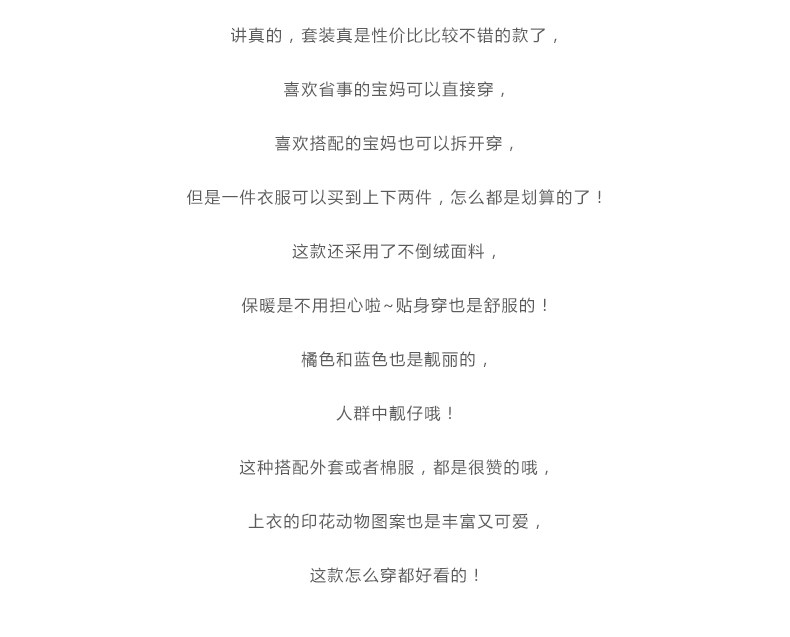 讲真的，套装真是性价比比较不错的款了，

喜欢省事的宝妈可以直接穿，

喜欢搭配的宝妈也可以拆开穿，

但是一件衣服可以买到上下两件，怎么都是划算的了！

这款还采用了不倒绒面料，

保暖是不用担心啦~贴身穿也是舒服的！

橘色和蓝色也是靓丽的，

人群中靓仔哦！

这种搭配外套或者棉服，都是很赞的哦，

上衣的印花动物图案也是丰富又可爱，

这款怎么穿都好看的！